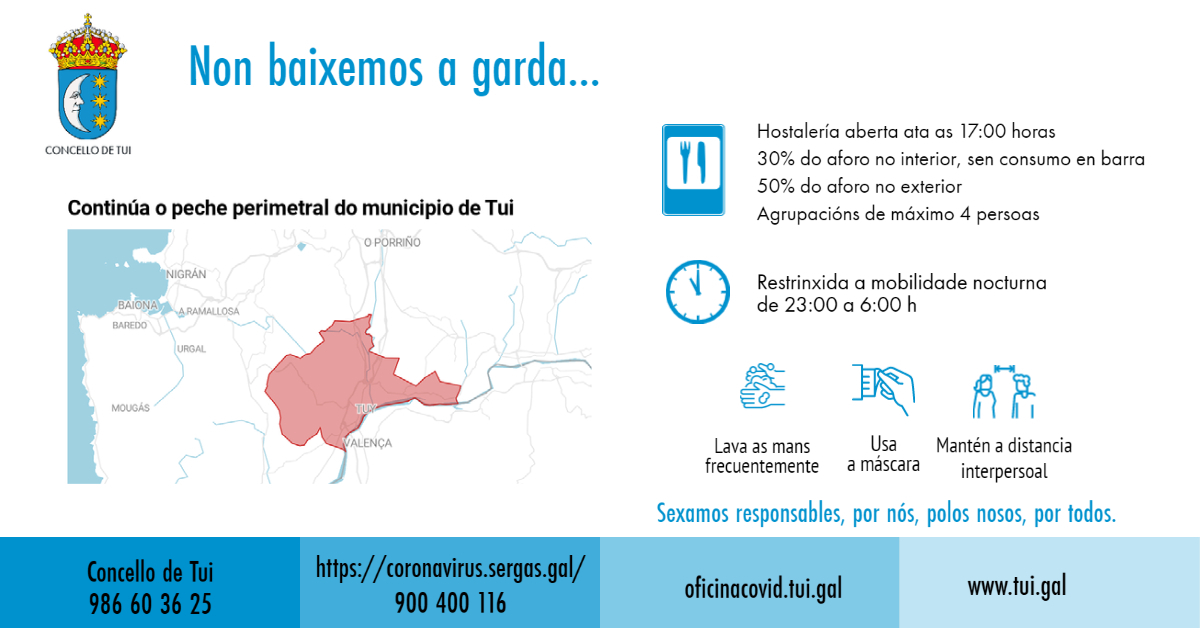 CONCELLO DE TUI

Non baixemos a garda...

Continúa o peche perimetral do municipio de Tui

O PORRIÑO
NIGRÁN
BAIONA
A RAMALLOSA
BAREDO
URGAL
MOUGÁS
TUY
VALENÇA

Hostalería aberta ata as 17:00 horas
30% do aforo no interior, sen consumo en barra
50% do aforo no exterior
Agrupacións de máximo 4 persoas

Restrinxida a mobilidade nocturna de 23:00 a 6:00 h

Lava as mans frecuentemente

Usa a máscara

Mantén a distancia interpersoal

Sexamos responsables, por nós, polos nosos, por todos.

Concello de Tui
986 60 36 25

https://coronavirus.sergas.gal/
900 400 116

oficinacovid.tui.gal

www.tui.gal